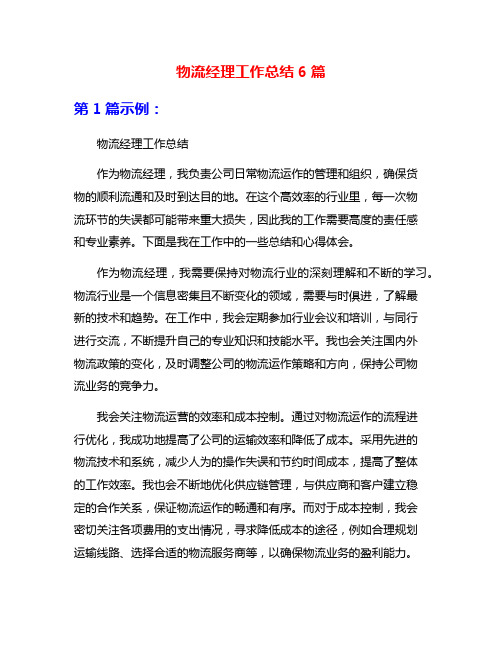 物流经理工作总结 6 篇

第 1 篇示例：

物流经理工作总结

作为物流经理，我负责公司日常物流运作的管理和组织，确保货物的顺利流通和及时到达目的地。在这个高效率的行业里，每一次物流环节的失误都可能带来重大损失，因此我的工作需要高度的责任感和专业素养。下面是我在工作中的一些总结和心得体会。

作为物流经理，我需要保持对物流行业的深刻理解和不断的学习。物流行业是一个信息密集且不断变化的领域，需要与时俱进，了解最新的技术和趋势。在工作中，我会定期参加行业会议和培训，与同行进行交流，不断提升自己的专业知识和技能水平。我也会关注国内外物流政策的变化，及时调整公司的物流运作策略和方向，保持公司物流业务的竞争力。

我会关注物流运营的效率和成本控制。通过对物流运作的流程进行优化，我成功地提高了公司的运输效率和降低了成本。采用先进的物流技术和系统，减少人为的操作失误和节约时间成本，提高了整体的工作效率。我也会不断地优化供应链管理，与供应商和客户建立稳定的合作关系，保证物流运作的畅通和有序。而对于成本控制，我会密切关注各项费用的支出情况，寻求降低成本的途径，例如合理规划运输线路、选择合适的物流服务商等，以确保物流业务的盈利能力。